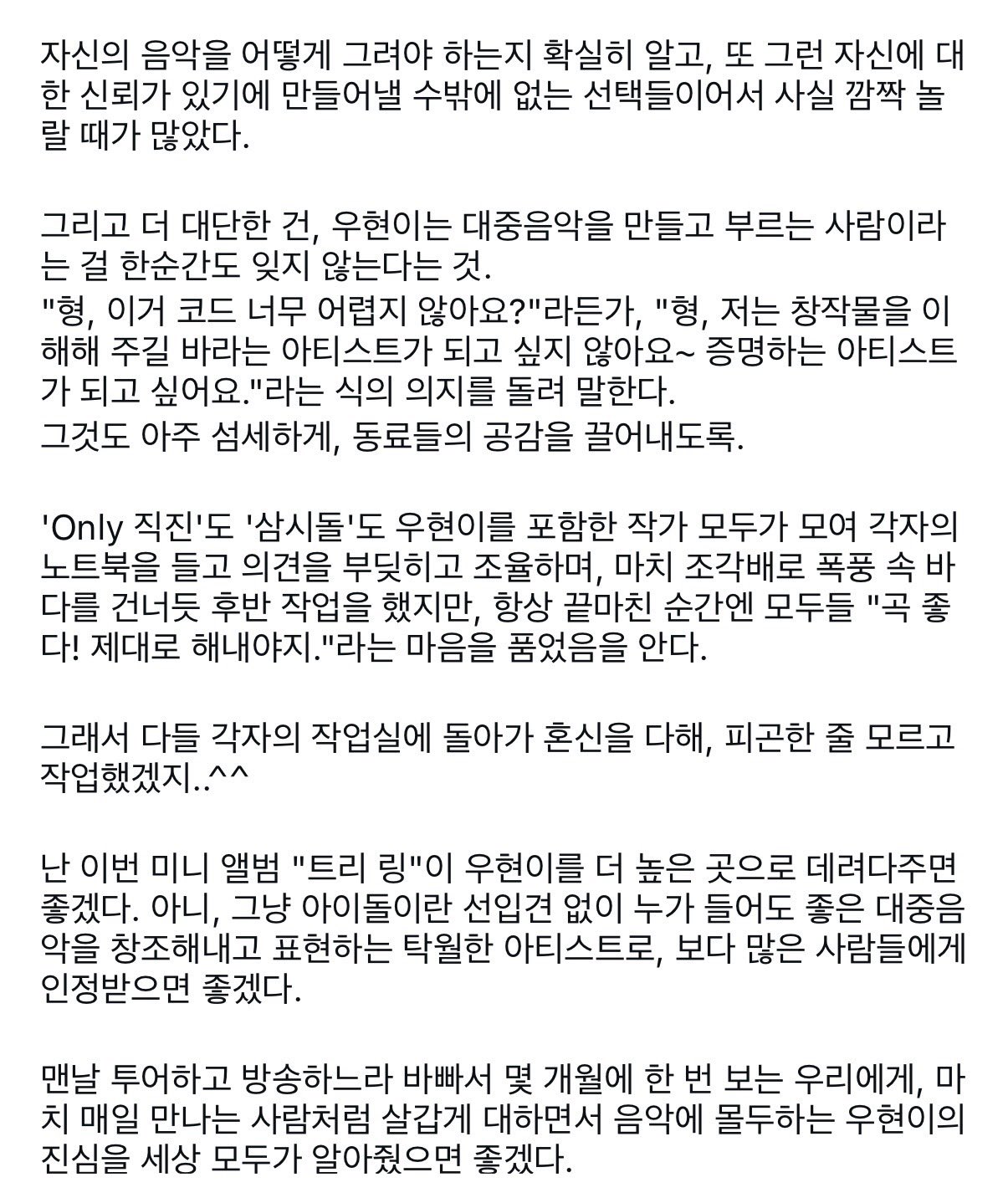 자신의 음악을 어떻게 그려야 하는지 확실히 알고, 또 그런 자신에 대한 신뢰가 있기에 만들어낼 수밖에 없는 선택들이어서 사실 깜짝 놀랄 때가 많았다.

그리고 더 대단한 건, 우현이는 대중음악을 만들고 부르는 사람이라는 걸 한순간도 잊지 않는다는 것.
"형, 이거 코드 너무 어렵지 않아요?"라든가, "형, 저는 창작물을 이해해 주길 바라는 아티스트가 되고 싶지 않아요~ 증명하는 아티스트가 되고 싶어요."라는 식의 의지를 돌려 말한다.
그것도 아주 섬세하게, 동료들의 공감을 끌어내도록.

'Only 직진'도 '삼시돌'도 우현이를 포함한 작가 모두가 모여 각자의 노트북을 들고 의견을 부딪히고 조율하며, 마치 조각배로 폭풍 속 바다를 건너듯 후반 작업을 했지만, 항상 끝마친 순간엔 모두들 "곡 좋다! 제대로 해내야지."라는 마음을 품었음을 안다.

그래서 다들 각자의 작업실에 돌아가 혼신을 다해, 피곤한 줄 모르고 작업했겠지..^^

난 이번 미니 앨범 "트리 링"이 우현이를 더 높은 곳으로 데려다주면 좋겠다. 아니, 그냥 아이돌이란 선입견 없이 누가 들어도 좋은 대중음악을 창조해내고 표현하는 탁월한 아티스트로, 보다 많은 사람들에게 인정받으면 좋겠다.

맨날 투어하고 방송하느라 바빠서 몇 개월에 한 번 보는 우리에게, 마치 매일 만나는 사람처럼 살갑게 대하면서 음악에 몰두하는 우현이의 진심을 세상 모두가 알아줬으면 좋겠다.